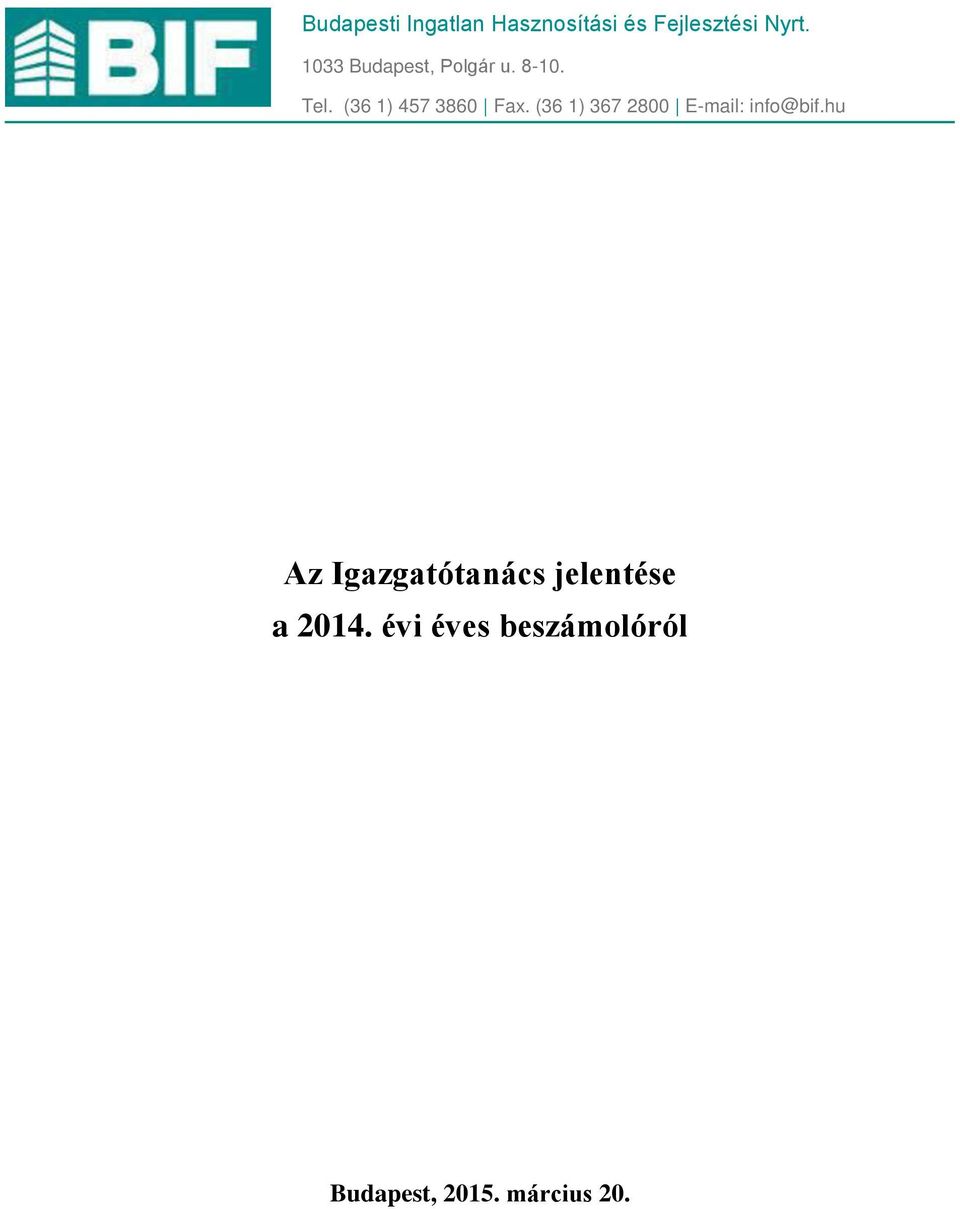 BIF

Budapesti Ingatlan Hasznosítási és Fejlesztési Nyrt.

1033 Budapest, Polgár u. 8-10.

Tel. (36 1) 457 3860 | Fax. (36 1) 367 2800 | E-mail: info@bif.hu

Az Igazgatótanács jelentése
a 2014. évi éves beszámolóról

Budapest, 2015. március 20.